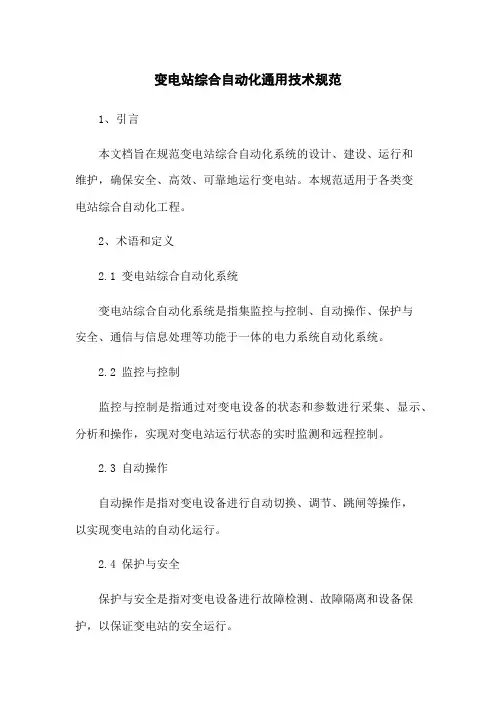 变电站综合自动化通用技术规范

1、引言

本文档旨在规范变电站综合自动化系统的设计、建设、运行和维护，确保安全、高效、可靠地运行变电站。本规范适用于各类变电站综合自动化工程。

2、术语和定义

2.1 变电站综合自动化系统

变电站综合自动化系统是指集监控与控制、自动操作、保护与安全、通信与信息处理等功能于一体的电力系统自动化系统。

2.2 监控与控制

监控与控制是指通过对变电设备的状态和参数进行采集、显示、分析和操作，实现对变电站运行状态的实时监测和远程控制。

2.3 自动操作

自动操作是指对变电设备进行自动切换、调节、跳闸等操作，以实现变电站的自动化运行。

2.4 保护与安全

保护与安全是指对变电设备进行故障检测、故障隔离和设备保护，以保证变电站的安全运行。